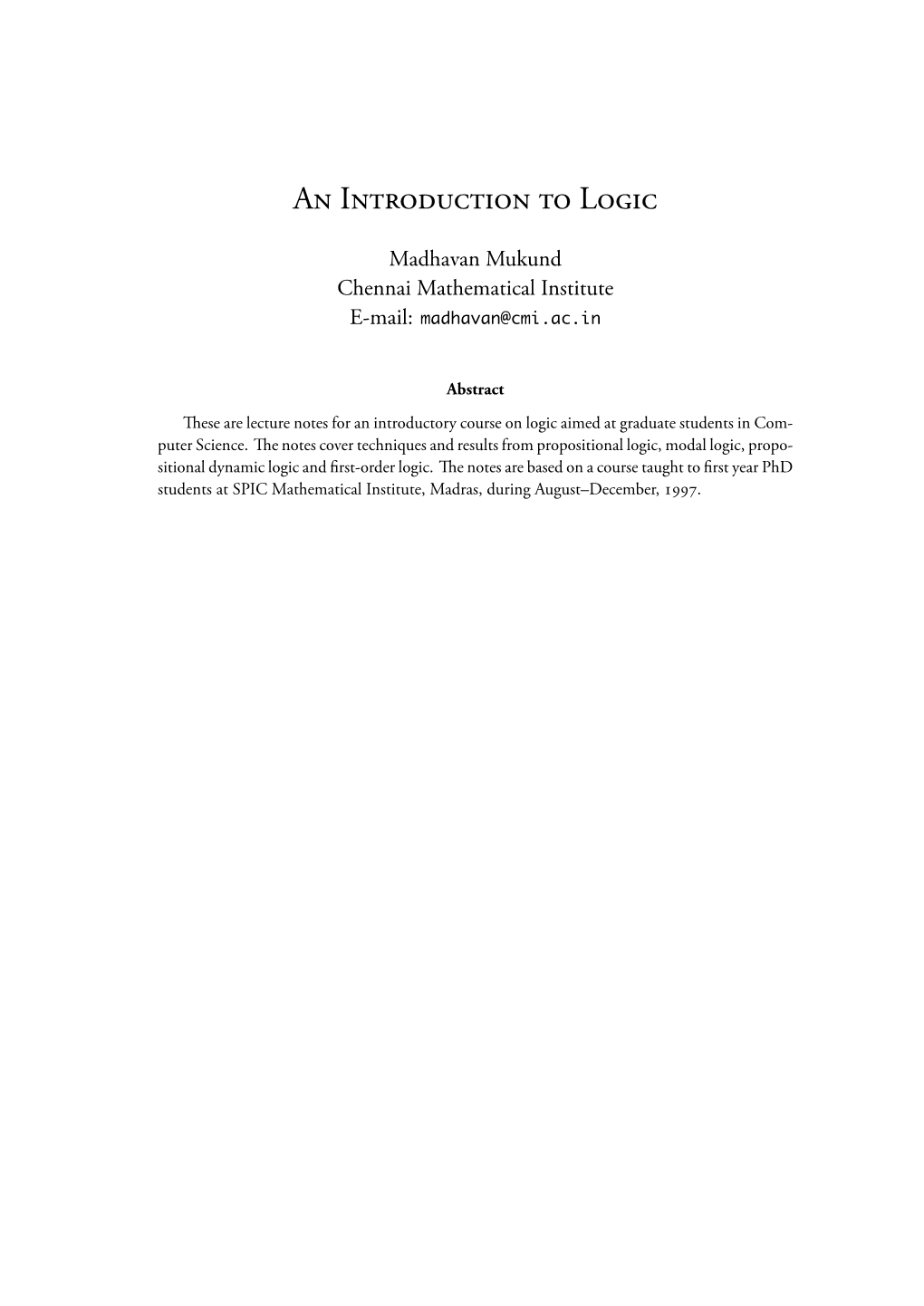 An Introduction to Logic

Madhavan Mukund
Chennai Mathematical Institute
E-mail: madhavan@cmi.ac.in

Abstract

These are lecture notes for an introductory course on logic aimed at graduate students in Computer Science. The notes cover techniques and results from propositional logic, modal logic, propositional dynamic logic and first-order logic. The notes are based on a course taught to first year PhD students at SPIC Mathematical Institute, Madras, during August–December, 1997.